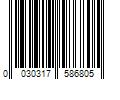 0 030317 586805